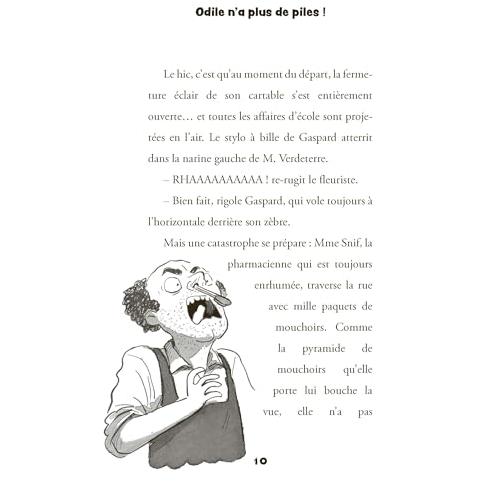 Odile n'a plus de piles !

Le hic, c'est qu'au moment du départ, la fermeture éclair de son cartable s'est entièrement ouverte… et toutes les affaires d'école sont projetées en l'air. Le stylo à bille de Gaspard atterrit dans la narine gauche de M. Verdeterre.

– RHAAAAAAAAAA ! re-rugit le fleuriste.

– Bien fait, rigole Gaspard, qui vole toujours à l'horizontale derrière son zèbre.

Mais une catastrophe se prépare : Mme Snif, la pharmacienne qui est toujours enrhumée, traverse la rue avec mille paquets de mouchoirs. Comme la pyramide de mouchoirs qu'elle porte lui bouche la vue, elle n'a pas

10